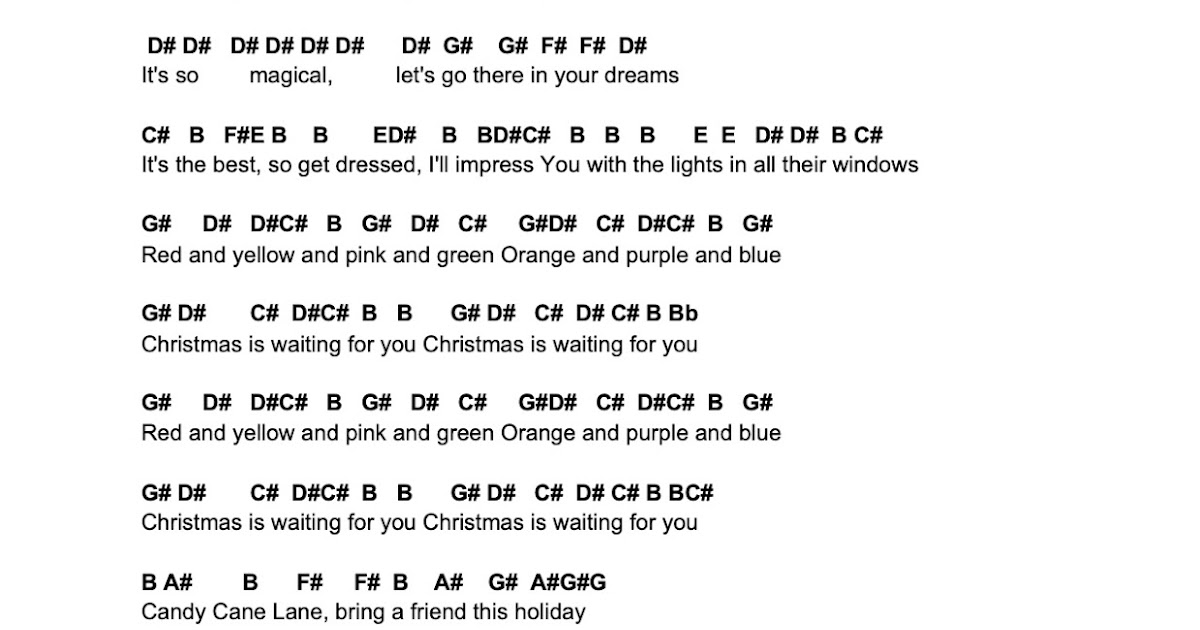 D# D#   D# D# D# D#   D#  G#   G#  F#  F#  D#
It's so   magical,   let's go there in your dreams

C#  B  F#E B  B   ED#  B  BD#C#  B  B  B   E  E  D# D#  B C#
It's the best, so get dressed, I'll impress You with the lights in all their windows

G#  D#  D#C#  B  G#  D#  C#  G#D#  C#  D#C#  B  G#
Red and yellow and pink and green Orange and purple and blue

G# D#   C#  D#C#  B  B   G# D#  C#  D# C# B Bb
Christmas is waiting for you Christmas is waiting for you

G#  D#  D#C#  B  G#  D#  C#  G#D#  C#  D#C#  B  G#
Red and yellow and pink and green Orange and purple and blue

G# D#   C#  D#C#  B  B   G# D#  C#  D# C# B BC#
Christmas is waiting for you Christmas is waiting for you

B A#   B   F#   F#  B   A#  G#  A#G#G
Candy Cane Lane, bring a friend this holiday